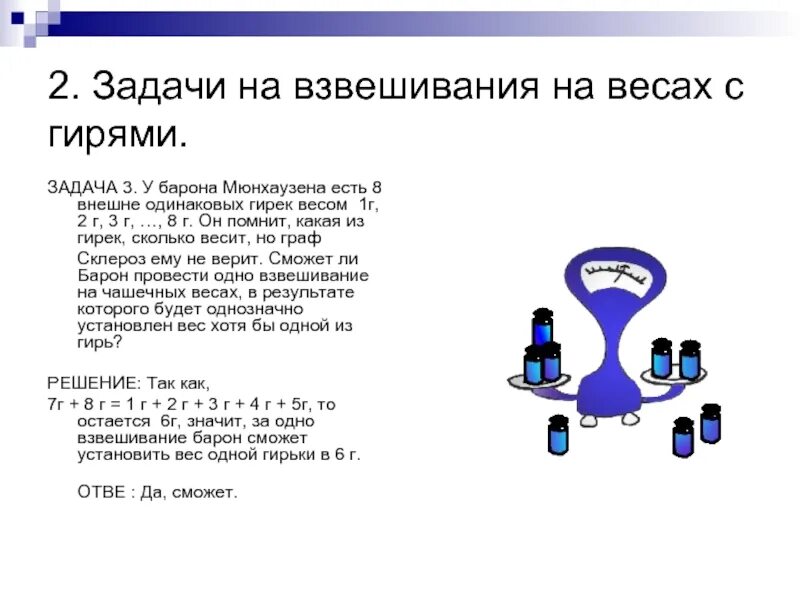 2. Задачи на взвешивания на весах с гирями.

ЗАДАЧА 3. У барона Мюнхаузена есть 8 внешне одинаковых гирек весом 1г, 2 г, 3 г, …, 8 г. Он помнит, какая из гирек, сколько весит, но граф

Склероз ему не верит. Сможет ли Барон провести одно взвешивание на чашечных весах, в результате которого будет однозначно установлен вес хотя бы одной из гирь?

РЕШЕНИЕ: Так как,

7г + 8 г = 1 г + 2 г + 3 г + 4 г + 5г, то остается 6г, значит, за одно взвешивание барон сможет установить вес одной гирьки в 6 г.

ОТВЕ : Да, сможет.